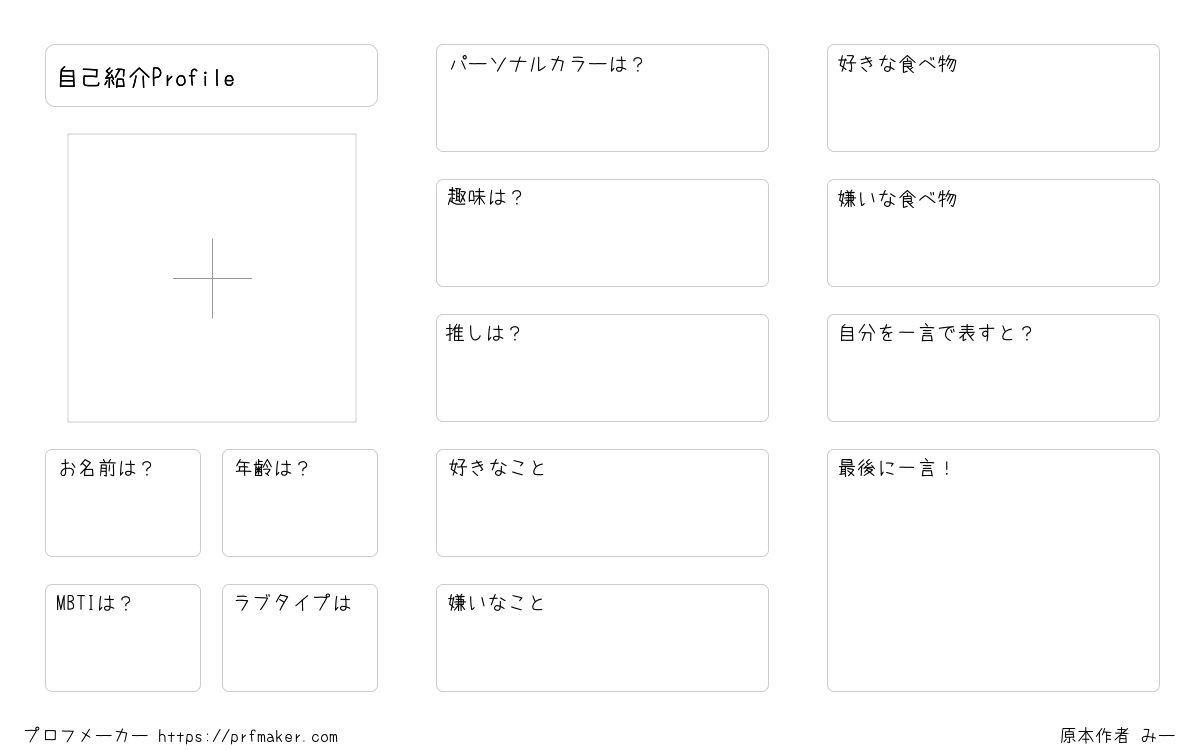 自己紹介Profile

お名前は？

年齢は？

MBTIは？

ラブタイプは

パーソナルカラーは？

趣味は？

推しは？

好きなこと

嫌いなこと

好きな食べ物

嫌いな食べ物

自分を一言で表すと？

最後に一言！

プロフメーカー https://prfmaker.com

原本作者 みー